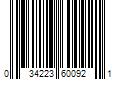 0 34223 60092 1